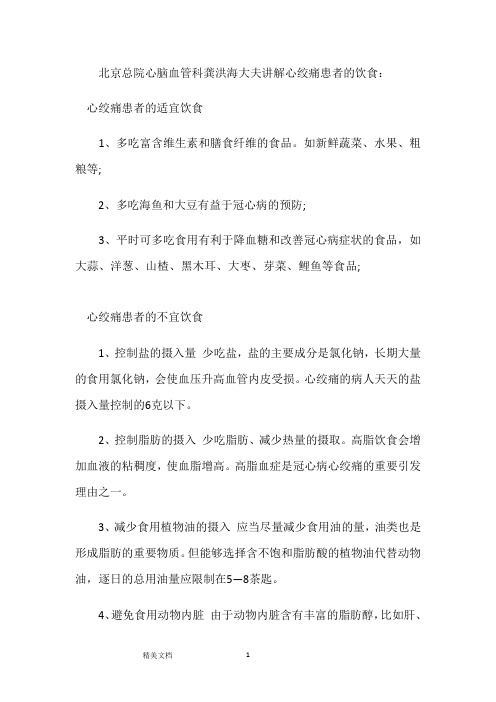 北京总院心脑血管科龚洪海大夫讲解心绞痛患者的饮食：

心绞痛患者的适宜饮食

1、多吃富含维生素和膳食纤维的食品。如新鲜蔬菜、水果、粗粮等;

2、多吃海鱼和大豆有益于冠心病的预防;

3、平时可多吃食用有利于降血糖和改善冠心病症状的食品，如大蒜、洋葱、山楂、黑木耳、大枣、芽菜、鲤鱼等食品;

心绞痛患者的不宜饮食

1、控制盐的摄入量 少吃盐，盐的主要成分是氯化钠，长期大量的食用氯化钠，会使血压升高血管内皮受损。心绞痛的病人天天的盐摄入量控制的6克以下。

2、控制脂肪的摄入 少吃脂肪、减少热量的摄取。高脂饮食会增加血液的粘稠度，使血脂增高。高脂血症是冠心病心绞痛的重要引发理由之一。

3、减少食用植物油的摄入 应当尽量减少食用油的量，油类也是形成脂肪的重要物质。但能够选择含不饱和脂肪酸的植物油代替动物油，逐日的总用油量应限制在5—8茶匙。

4、避免食用动物内脏 由于动物内脏含有丰富的脂肪醇，比如肝、

精美文档 1